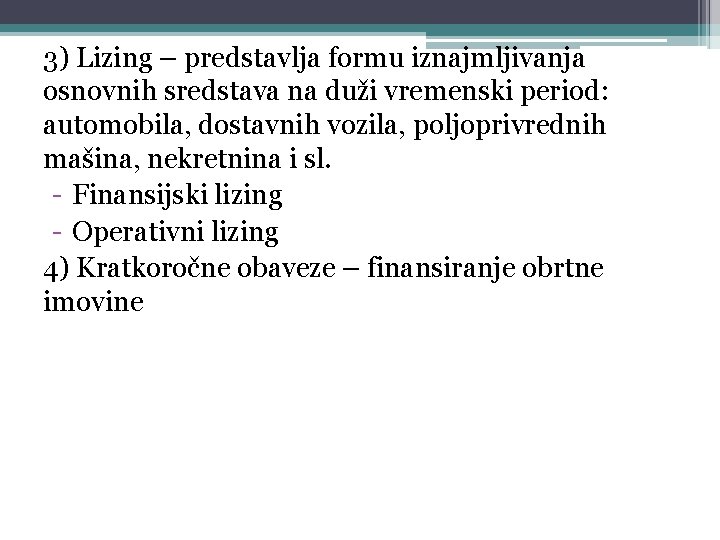 3) Lizing – predstavlja formu iznajmljivanja osnovnih sredstava na duži vremenski period: automobila, dostavnih vozila, poljoprivrednih mašina, nekretnina i sl.

- Finansijski lizing
- Operativni lizing

4) Kratkoročne obaveze – finansiranje obrtne imovine